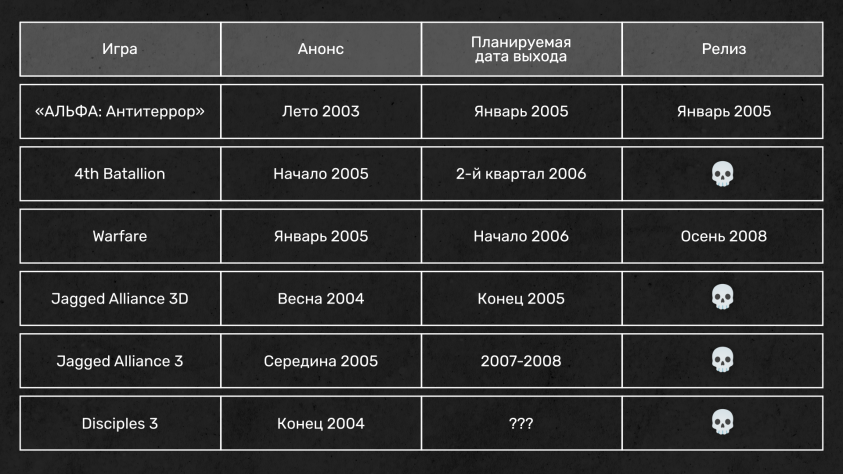 | Игра | Анонс | Планируемая дата выхода | Релиз |
|---|---|---|---|
| «АЛЬФА: Антитеррор» | Лето 2003 | Январь 2005 | Январь 2005 |
| 4th Batallion | Начало 2005 | 2-й квартал 2006 | 💀 |
| Warfare | Январь 2005 | Начало 2006 | Осень 2008 |
| Jagged Alliance 3D | Весна 2004 | Конец 2005 | 💀 |
| Jagged Alliance 3 | Середина 2005 | 2007-2008 | 💀 |
| Disciples 3 | Конец 2004 | ??? | 💀 |